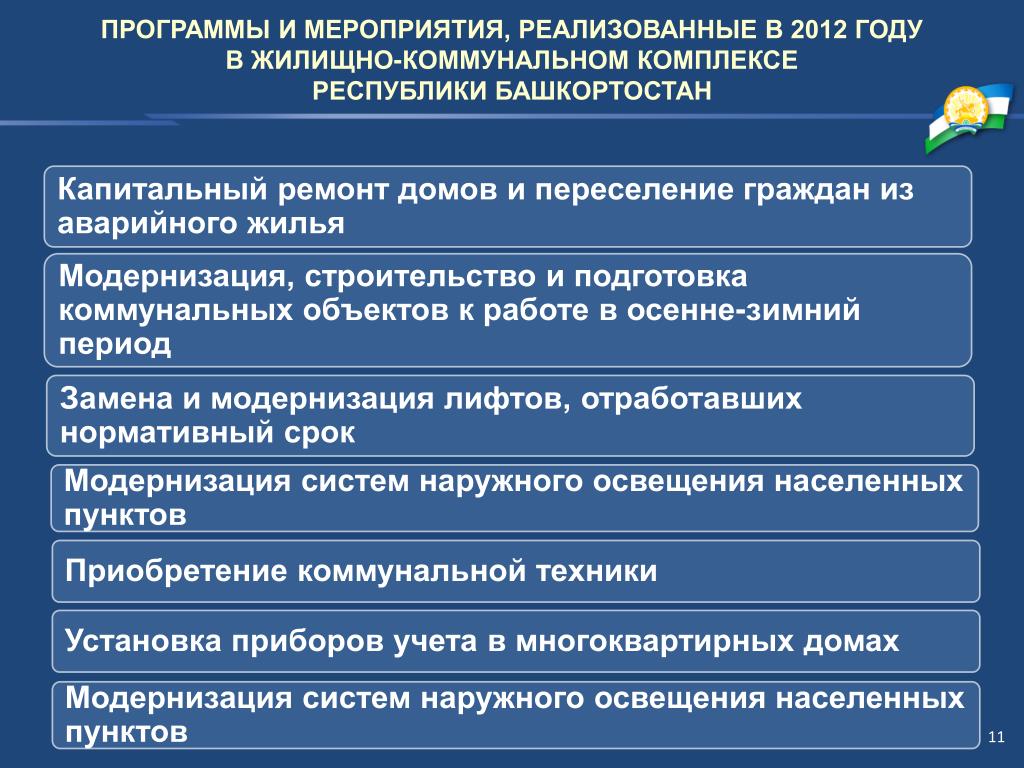 ПРОГРАММЫ И МЕРОПРИЯТИЯ, РЕАЛИЗОВАННЫЕ В 2012 ГОДУ В ЖИЛИЩНО-КОММУНАЛЬНОМ КОМПЛЕКСЕ РЕСПУБЛИКИ БАШКОРТОСТАН

Капитальный ремонт домов и переселение граждан из аварийного жилья

Модернизация, строительство и подготовка коммунальных объектов к работе в осенне-зимний период

Замена и модернизация лифтов, отработавших нормативный срок

Модернизация систем наружного освещения населенных пунктов

Приобретение коммунальной техники

Установка приборов учета в многоквартирных домах

Модернизация систем наружного освещения населенных пунктов

11